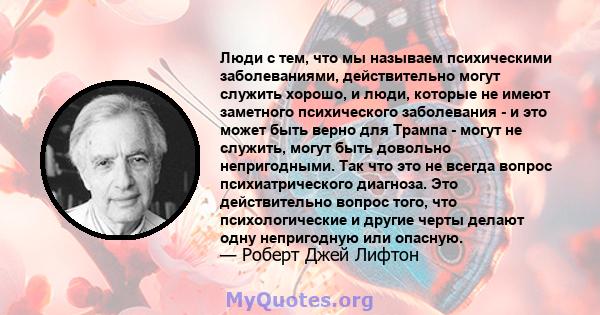 Люди с тем, что мы называем психическими заболеваниями, действительно могут служить хорошо, и люди, которые не имеют заметного психического заболевания - и это может быть верно для Трампа - могут не служить, могут быть довольно непригодными. Так что это не всегда вопрос психиатрического диагноза. Это действительно вопрос того, что психологические и другие черты делают одну непригодную или опасную.
— Роберт Джей Лифтон

MyQuotes.org